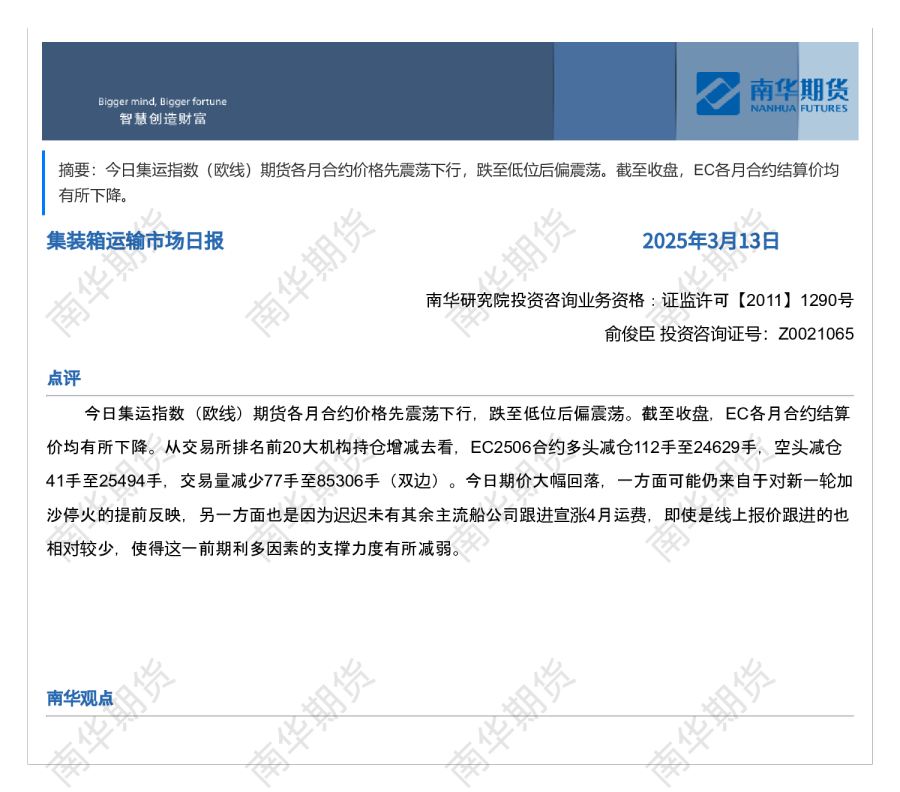 Bigger mind, Bigger fortune
智慧创造财富

南华期货
NANHUA FUTURES

摘要：今日集运指数（欧线）期货各月合约价格先震荡下行，跌至低位后偏震荡。截至收盘，EC各月合约结算价均有所下降。

集装箱运输市场日报

2025年3月13日

南华研究院投资咨询业务资格：证监许可【2011】1290号

俞俊臣 投资咨询证号：Z0021065

点评

今日集运指数（欧线）期货各月合约价格先震荡下行，跌至低位后偏震荡。截至收盘，EC各月合约结算价均有所下降。从交易所排名前20大机构持仓增减去看，EC2506合约多头减仓112手至24629手，空头减仓41手至25494手，交易量减少77手至85306手（双边）。今日期价大幅回落，一方面可能仍来自于对新一轮加沙停火的提前反映，另一方面也是因为迟迟未有其余主流船公司跟进宣涨4月运费，即使是线上报价跟进的也相对较少，使得这一前期利多因素的支撑力度有所减弱。

南华观点

南华期货